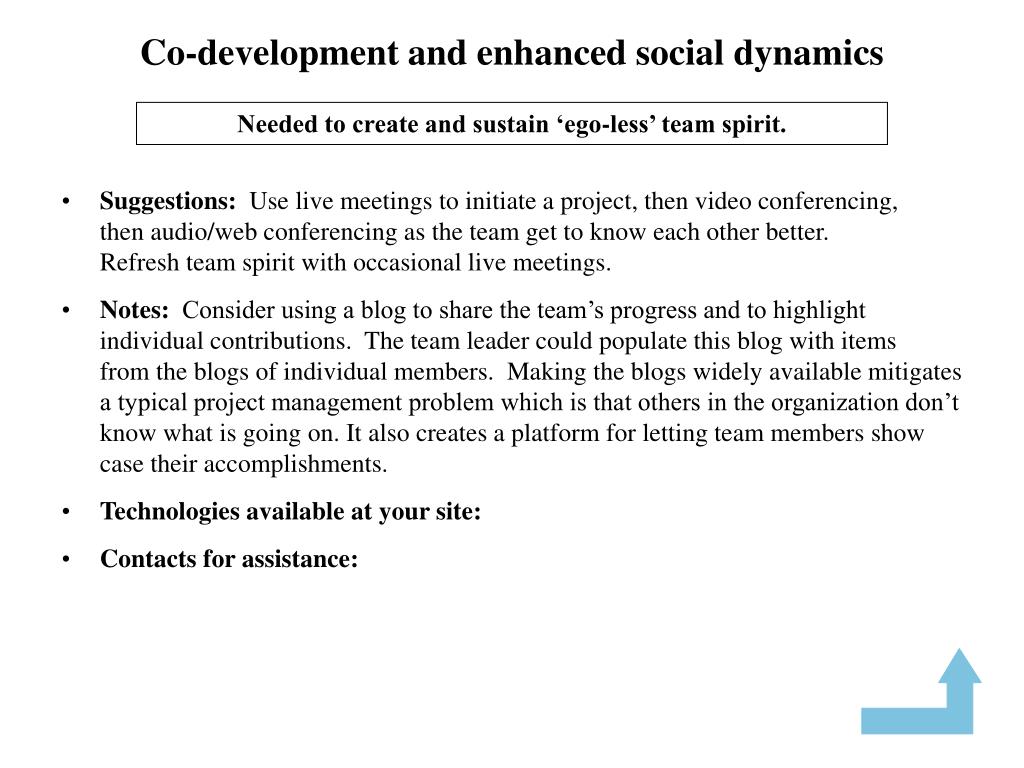 Co-development and enhanced social dynamics

Needed to create and sustain ‘ego-less’ team spirit.

• Suggestions: Use live meetings to initiate a project, then video conferencing, then audio/web conferencing as the team get to know each other better. Refresh team spirit with occasional live meetings.

• Notes: Consider using a blog to share the team’s progress and to highlight individual contributions. The team leader could populate this blog with items from the blogs of individual members. Making the blogs widely available mitigates a typical project management problem which is that others in the organization don’t know what is going on. It also creates a platform for letting team members show case their accomplishments.

• Technologies available at your site:

• Contacts for assistance: